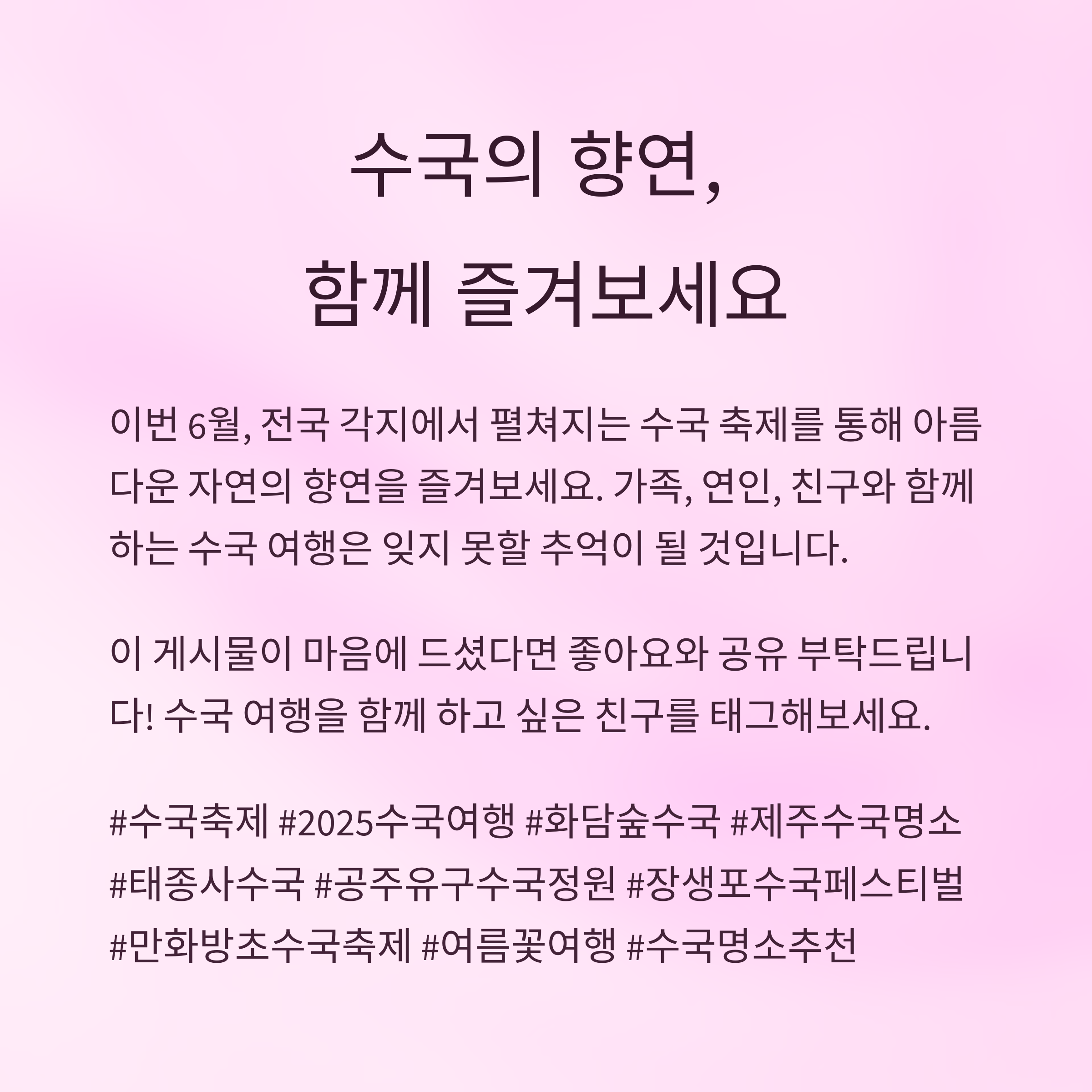 수국의 향연,
함께 즐겨보세요

이번 6월, 전국 각지에서 펼쳐지는 수국 축제를 통해 아름다운 자연의 향연을 즐겨보세요. 가족, 연인, 친구와 함께하는 수국 여행은 잊지 못할 추억이 될 것입니다.

이 게시물이 마음에 드셨다면 좋아요와 공유 부탁드립니다! 수국 여행을 함께 하고 싶은 친구를 태그해보세요.

#수국축제 #2025수국여행 #화담숲수국 #제주수국명소 #태종사수국 #공주유구수국정원 #장생포수국페스티벌 #만화방초수국축제 #여름꽃여행 #수국명소추천